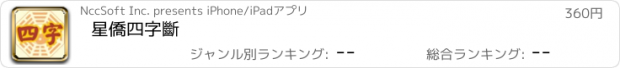 四字

NccSoft Inc. presents iPhone/iPadアプリ

360円

星僑四字斷

ジャンル別ランキング: --

総合ランキング: --